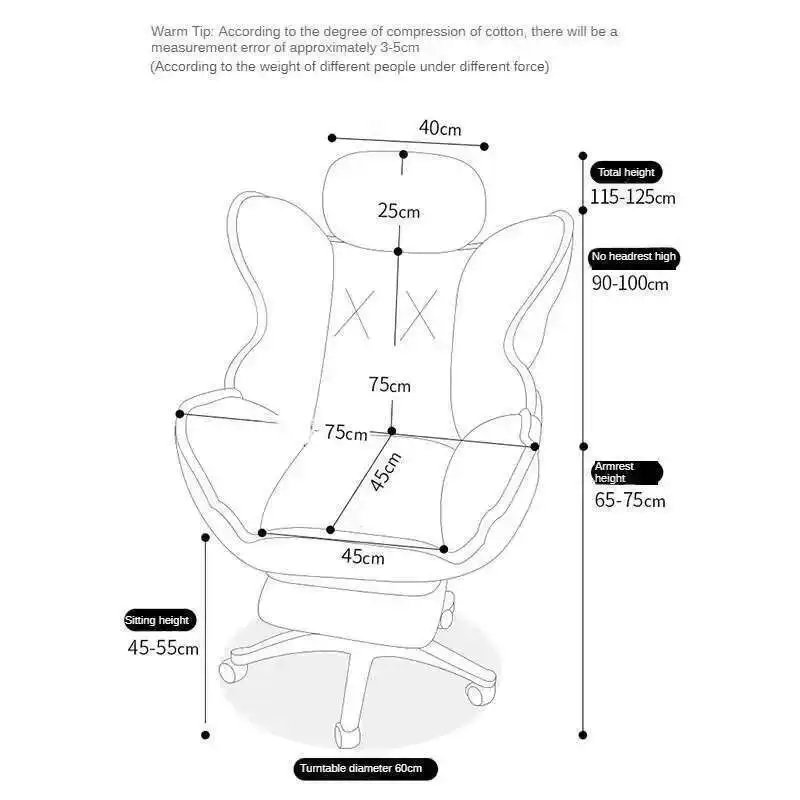 Warm Tip: According to the degree of compression of cotton, there will be a measurement error of approximately 3-5cm
(According to the weight of different people under different force)

40cm

25cm

75cm

75cm

45cm

45cm

Total height
115-125cm

No headrest high
90-100cm

Armrest height
65-75cm

Sitting height
45-55cm

Turntable diameter 60cm